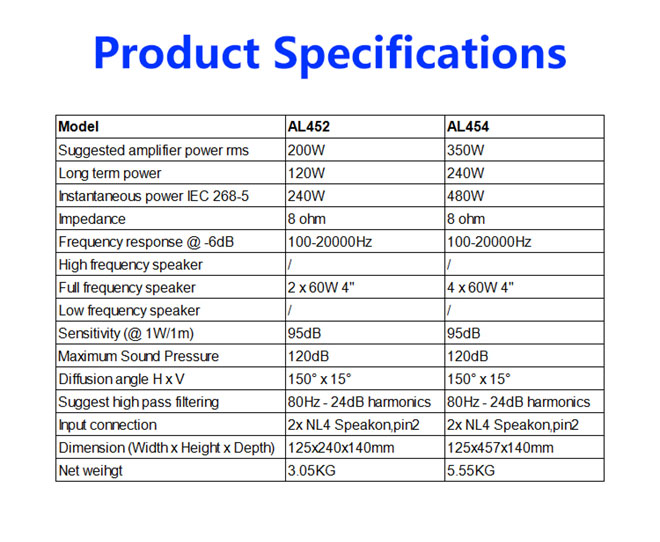 Product Specifications

| Model | AL452 | AL454 |
|---|---|---|
| Suggested amplifier power rms | 200W | 350W |
| Long term power | 120W | 240W |
| Instantaneous power IEC 268-5 | 240W | 480W |
| Impedance | 8 ohm | 8 ohm |
| Frequency response @ -6dB | 100-20000Hz | 100-20000Hz |
| High frequency speaker | / | / |
| Full frequency speaker | 2 x 60W 4" | 4 x 60W 4" |
| Low frequency speaker | / | / |
| Sensitivity (@ 1W/1m) | 95dB | 95dB |
| Maximum Sound Pressure | 120dB | 120dB |
| Diffusion angle H x V | 150° x 15° | 150° x 15° |
| Suggest high pass filtering | 80Hz - 24dB harmonics | 80Hz - 24dB harmonics |
| Input connection | 2x NL4 Speakon,pin2 | 2x NL4 Speakon,pin2 |
| Dimension (Width x Height x Depth) | 125x240x140mm | 125x457x140mm |
| Net weihgt | 3.05KG | 5.55KG |